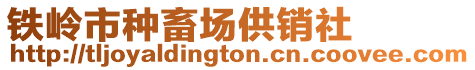 铁岭市种畜场供销社
http://tljoyaldington.cn.coovee.com